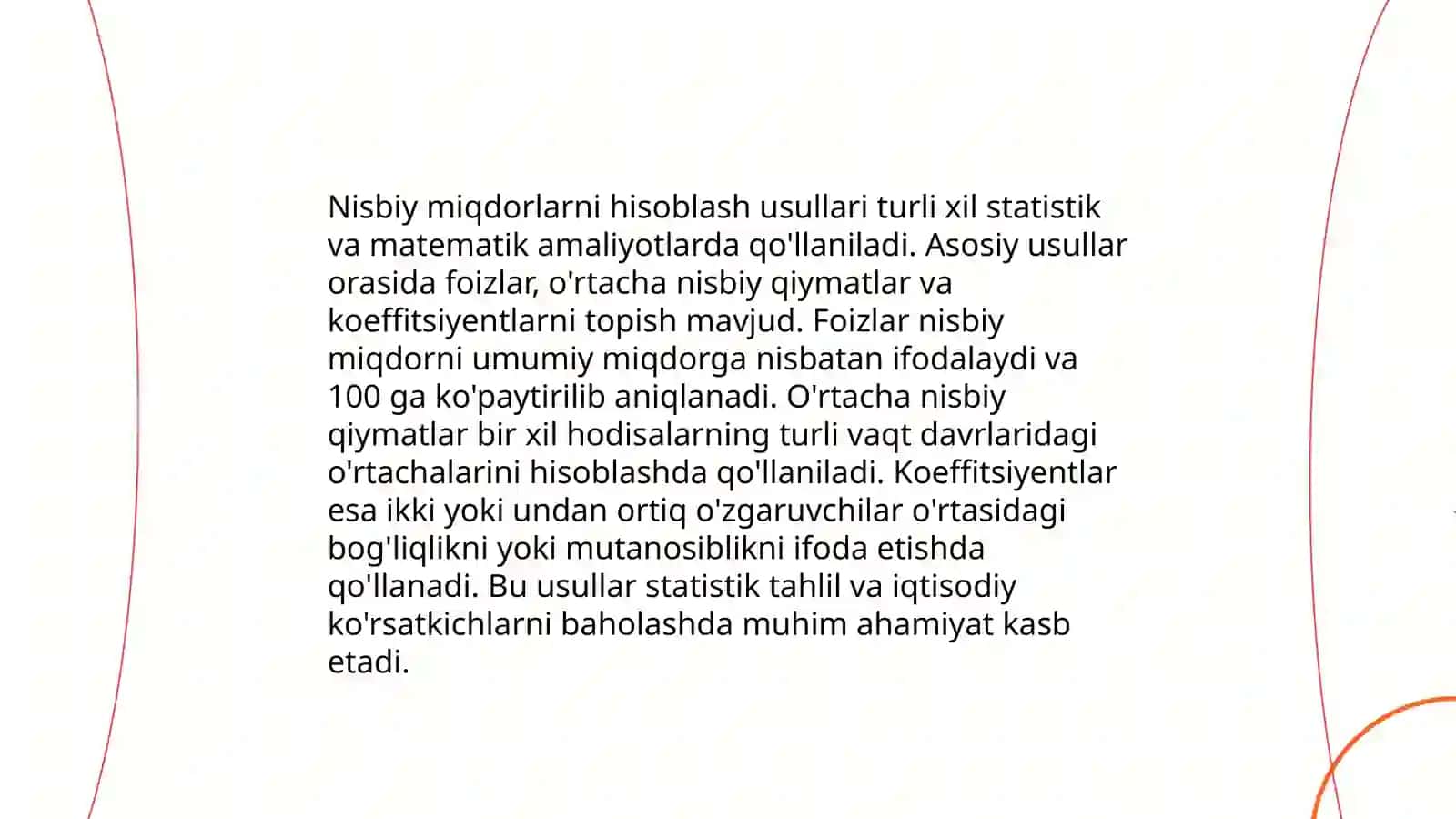 Nisbiy miqdorlarni hisoblash usullari turli xil statistik va matematik amaliyotlarda qo'llaniladi. Asosiy usullar orasida foizlar, o'rtacha nisbiy qiymatlar va koeffitsiyentlarni topish mavjud. Foizlar nisbiy miqdorni umumiy miqdorga nisbatan ifodalaydi va 100 ga ko'paytirilib aniqlanadi. O'rtacha nisbiy qiymatlar bir xil hodisalarning turli vaqt davrlaridagi o'rtachalarini hisoblashda qo'llaniladi. Koeffitsiyentlar esa ikki yoki undan ortiq o'zgaruvchilar o'rtasidagi bog'liqlikni yoki mutanosiblikni ifoda etishda qo'llanadi. Bu usullar statistik tahlil va iqtisodiy ko'rsatkichlarni baholashda muhim ahamiyat kasb etadi.